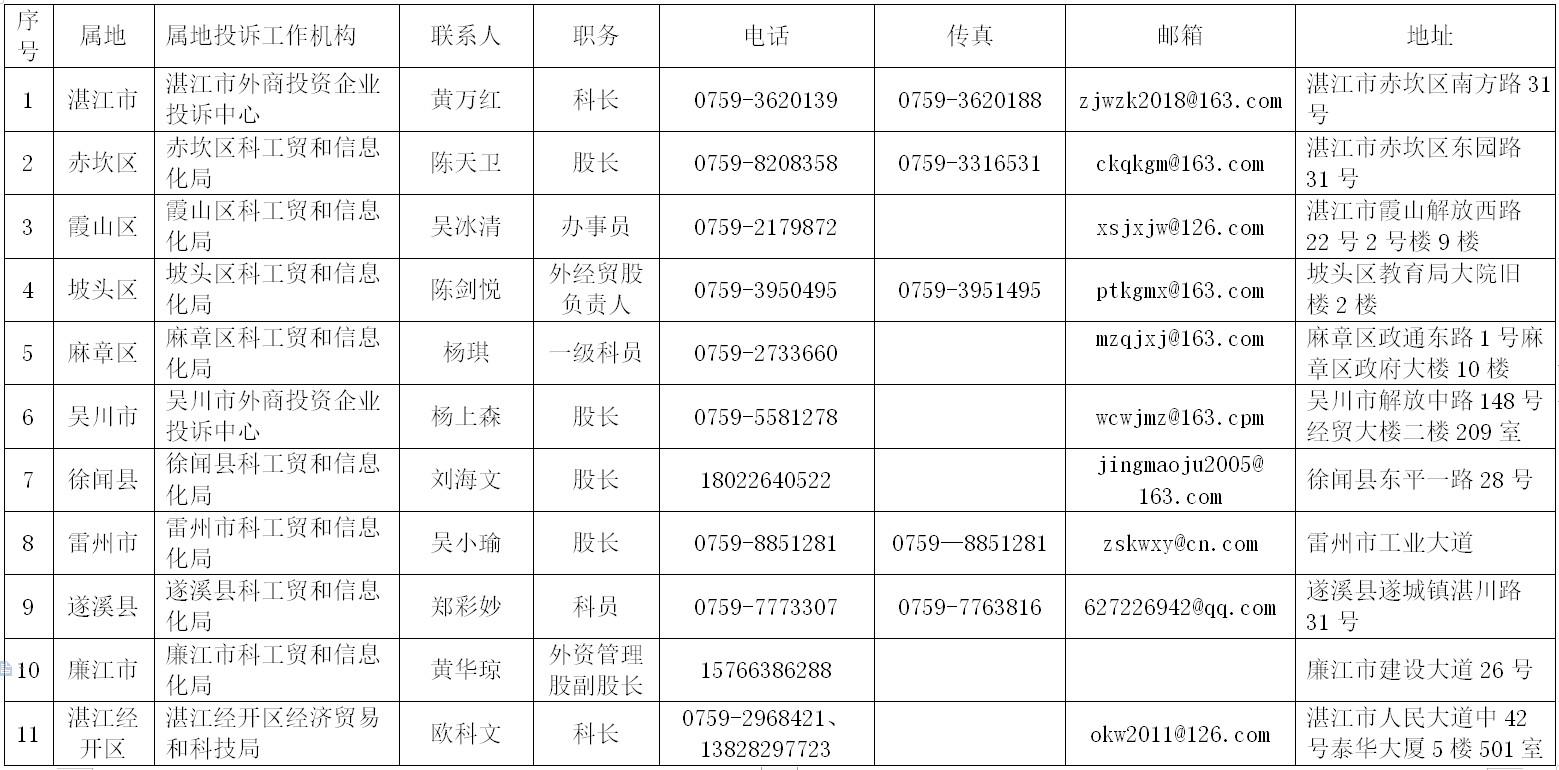 | 序号 | 属地 | 属地投诉工作机构 | 联系人 | 职务 | 电话 | 传真 | 邮箱 | 地址 |
|---|---|---|---|---|---|---|---|---|
| 1 | 湛江市 | 湛江市外商投资企业投诉中心 | 黄万红 | 科长 | 0759-3620139 | 0759-3620188 | zjwzk2018@163.com | 湛江市赤坎区南方路31号 |
| 2 | 赤坎区 | 赤坎区科工贸和信息化局 | 陈天卫 | 股长 | 0759-8208358 | 0759-3316531 | ckqkgm@163.com | 湛江市赤坎区东园路31号 |
| 3 | 霞山区 | 霞山区科工贸和信息化局 | 吴冰清 | 办事员 | 0759-2179872 | | xsjxjw@126.com | 湛江市霞山解放西路22号2号楼9楼 |
| 4 | 坡头区 | 坡头区科工贸和信息化局 | 陈剑悦 | 外经贸股负责人 | 0759-3950495 | 0759-3951495 | ptkgmx@163.com | 坡头区教育局大院旧楼2楼 |
| 5 | 麻章区 | 麻章区科工贸和信息化局 | 杨琪 | 一级科员 | 0759-2733660 | | mzqjxj@163.com | 麻章区政通东路1号麻章区政府大楼10楼 |
| 6 | 吴川市 | 吴川市外商投资企业投诉中心 | 杨上森 | 股长 | 0759-5581278 | | wcwjmz@163.cpm | 吴川市解放中路148号经贸大楼二楼209室 |
| 7 | 徐闻县 | 徐闻县科工贸和信息化局 | 刘海文 | 股长 | 18022640522 | | jingmaoju2005@163.com | 徐闻县东平一路28号 |
| 8 | 雷州市 | 雷州市科工贸和信息化局 | 吴小瑜 | 股长 | 0759-8851281 | 0759—8851281 | zskwxy@cn.com | 雷州市工业大道 |
| 9 | 遂溪县 | 遂溪县科工贸和信息化局 | 郑彩妙 | 科员 | 0759-7773307 | 0759-7763816 | 627226942@qq.com | 遂溪县遂城镇湛川路31号 |
| 10 | 廉江市 | 廉江市科工贸和信息化局 | 黄华琼 | 外资管理股副股长 | 15766386288 | | | 廉江市建设大道26号 |
| 11 | 湛江经开区 | 湛江经开区经济贸易和科技局 | 欧科文 | 科长 | 0759-2968421、13828297723 | | okw2011@126.com | 湛江市人民大道中42号泰华大厦5楼501室 |